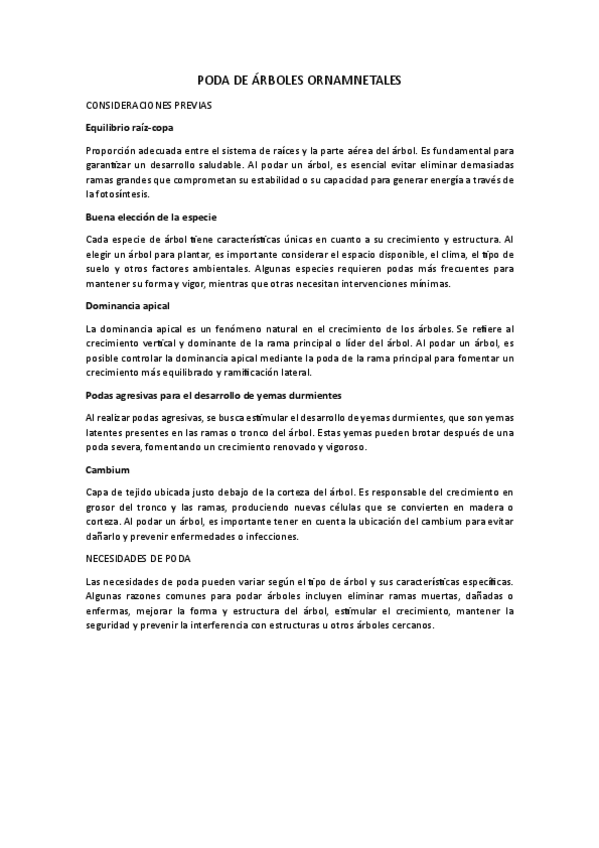 PODA DE ÁRBOLES ORNAMNETALES

CONSIDERACIONES PREVIAS

Equilibrio raíz-copa

Proporción adecuada entre el sistema de raíces y la parte aérea del árbol. Es fundamental para garantizar un desarrollo saludable. Al podar un árbol, es esencial evitar eliminar demasiadas ramas grandes que comprometan su estabilidad o su capacidad para generar energía a través de la fotosíntesis.

Buena elección de la especie

Cada especie de árbol tiene características únicas en cuanto a su crecimiento y estructura. Al elegir un árbol para plantar, es importante considerar el espacio disponible, el clima, el tipo de suelo y otros factores ambientales. Algunas especies requieren podas más frecuentes para mantener su forma y vigor, mientras que otras necesitan intervenciones mínimas.

Dominancia apical

La dominancia apical es un fenómeno natural en el crecimiento de los árboles. Se refiere al crecimiento vertical y dominante de la rama principal o líder del árbol. Al podar un árbol, es posible controlar la dominancia apical mediante la poda de la rama principal para fomentar un crecimiento más equilibrado y ramificación lateral.

Podas agresivas para el desarrollo de yemas durmientes

Al realizar podas agresivas, se busca estimular el desarrollo de yemas durmientes, que son yemas latentes presentes en las ramas o tronco del árbol. Estas yemas pueden brotar después de una poda severa, fomentando un crecimiento renovado y vigoroso.

Cambium

Capa de tejido ubicada justo debajo de la corteza del árbol. Es responsable del crecimiento en grosor del tronco y las ramas, produciendo nuevas células que se convierten en madera o corteza. Al podar un árbol, es importante tener en cuenta la ubicación del cambium para evitar dañarlo y prevenir enfermedades o infecciones.

NECESIDADES DE PODA

Las necesidades de poda pueden variar según el tipo de árbol y sus características específicas. Algunas razones comunes para podar árboles incluyen eliminar ramas muertas, dañadas o enfermas, mejorar la forma y estructura del árbol, estimular el crecimiento, mantener la seguridad y prevenir la interferencia con estructuras u otros árboles cercanos.